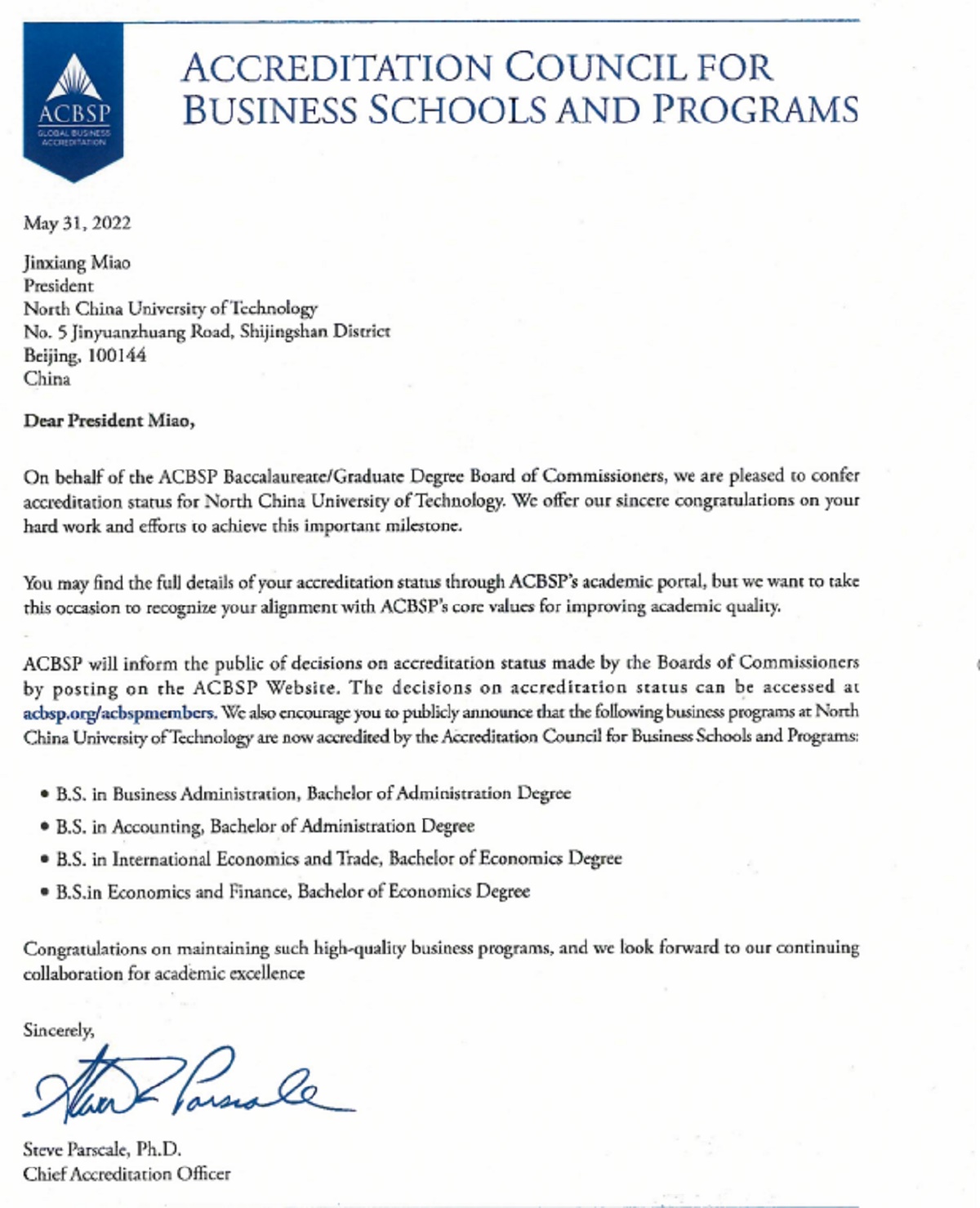 ACBSP
GLOBAL BUSINESS ACCREDITATION

ACCREDITATION COUNCIL FOR BUSINESS SCHOOLS AND PROGRAMS

May 31, 2022

Jinxiang Miao
President
North China University of Technology
No. 5 Jinyuanzhuang Road, Shijingshan District
Beijing, 100144
China

Dear President Miao,

On behalf of the ACBSP Baccalaureate/Graduate Degree Board of Commissioners, we are pleased to confer accreditation status for North China University of Technology. We offer our sincere congratulations on your hard work and efforts to achieve this important milestone.

You may find the full details of your accreditation status through ACBSP's academic portal, but we want to take this occasion to recognize your alignment with ACBSP's core values for improving academic quality.

ACBSP will inform the public of decisions on accreditation status made by the Boards of Commissioners by posting on the ACBSP Website. The decisions on accreditation status can be accessed at acbsp.org/acbspmembers. We also encourage you to publicly announce that the following business programs at North China University of Technology are now accredited by the Accreditation Council for Business Schools and Programs:

• B.S. in Business Administration, Bachelor of Administration Degree
• B.S. in Accounting, Bachelor of Administration Degree
• B.S. in International Economics and Trade, Bachelor of Economics Degree
• B.S.in Economics and Finance, Bachelor of Economics Degree

Congratulations on maintaining such high-quality business programs, and we look forward to our continuing collaboration for academic excellence

Sincerely,

Steve Parscale

Steve Parscale, Ph.D.
Chief Accreditation Officer